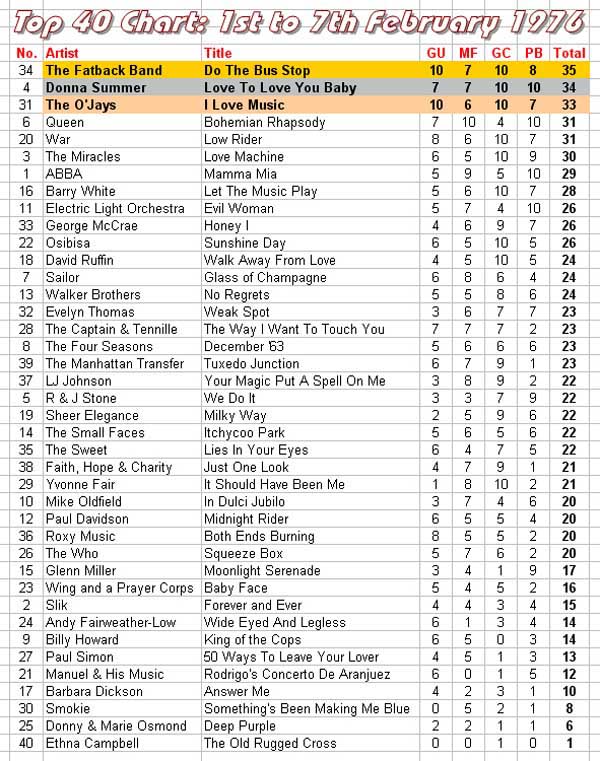 Top 40 Chart: 1st to 7th February 1976

| No. | Artist | Title | GU | MF | GC | PB | Total |
|---|---|---|---|---|---|---|---|
| 34 | The Fatback Band | Do The Bus Stop | 10 | 7 | 10 | 8 | 35 |
| 4 | Donna Summer | Love To Love You Baby | 7 | 7 | 10 | 10 | 34 |
| 31 | The O'Jays | I Love Music | 10 | 6 | 10 | 7 | 33 |
| 6 | Queen | Bohemian Rhapsody | 7 | 10 | 4 | 10 | 31 |
| 20 | War | Low Rider | 8 | 6 | 10 | 7 | 31 |
| 3 | The Miracles | Love Machine | 6 | 5 | 10 | 9 | 30 |
| 1 | ABBA | Mamma Mia | 5 | 9 | 5 | 10 | 29 |
| 16 | Barry White | Let The Music Play | 5 | 6 | 10 | 7 | 28 |
| 11 | Electric Light Orchestra | Evil Woman | 5 | 7 | 4 | 10 | 26 |
| 33 | George McCrae | Honey I | 4 | 6 | 9 | 7 | 26 |
| 22 | Osibisa | Sunshine Day | 6 | 5 | 10 | 5 | 26 |
| 18 | David Ruffin | Walk Away From Love | 4 | 5 | 10 | 5 | 24 |
| 7 | Sailor | Glass of Champagne | 6 | 8 | 6 | 4 | 24 |
| 13 | Walker Brothers | No Regrets | 5 | 5 | 8 | 6 | 24 |
| 32 | Evelyn Thomas | Weak Spot | 3 | 6 | 7 | 7 | 23 |
| 28 | The Captain & Tennille | The Way I Want To Touch You | 7 | 7 | 7 | 2 | 23 |
| 8 | The Four Seasons | December '63 | 5 | 6 | 6 | 6 | 23 |
| 39 | The Manhattan Transfer | Tuxedo Junction | 6 | 7 | 9 | 1 | 23 |
| 37 | LJ Johnson | Your Magic Put A Spell On Me | 3 | 8 | 9 | 2 | 22 |
| 5 | R & J Stone | We Do It | 3 | 3 | 7 | 9 | 22 |
| 19 | Sheer Elegance | Milky Way | 2 | 5 | 9 | 6 | 22 |
| 14 | The Small Faces | Itchycoo Park | 5 | 6 | 5 | 6 | 22 |
| 35 | The Sweet | Lies In Your Eyes | 6 | 4 | 7 | 5 | 22 |
| 38 | Faith, Hope & Charity | Just One Look | 4 | 7 | 9 | 1 | 21 |
| 29 | Yvonne Fair | It Should Have Been Me | 1 | 8 | 10 | 2 | 21 |
| 10 | Mike Oldfield | In Dulci Jubilo | 3 | 7 | 4 | 6 | 20 |
| 12 | Paul Davidson | Midnight Rider | 6 | 5 | 5 | 4 | 20 |
| 36 | Roxy Music | Both Ends Burning | 8 | 5 | 5 | 2 | 20 |
| 26 | The Who | Squeeze Box | 5 | 7 | 6 | 2 | 20 |
| 15 | Glenn Miller | Moonlight Serenade | 3 | 4 | 1 | 9 | 17 |
| 23 | Wing and a Prayer Corps | Baby Face | 5 | 4 | 5 | 2 | 16 |
| 2 | Slik | Forever and Ever | 4 | 4 | 3 | 4 | 15 |
| 24 | Andy Fairweather-Low | Wide Eyed And Legless | 6 | 1 | 3 | 4 | 14 |
| 9 | Billy Howard | King of the Cops | 6 | 5 | 0 | 3 | 14 |
| 27 | Paul Simon | 50 Ways To Leave Your Lover | 4 | 5 | 1 | 3 | 13 |
| 21 | Manuel & His Music | Rodrigo's Concerto De Aranjuez | 6 | 0 | 1 | 5 | 12 |
| 17 | Barbara Dickson | Answer Me | 4 | 2 | 3 | 1 | 10 |
| 30 | Smokie | Something's Been Making Me Blue | 0 | 5 | 2 | 1 | 8 |
| 25 | Donny & Marie Osmond | Deep Purple | 2 | 2 | 1 | 1 | 6 |
| 40 | Ethna Campbell | The Old Rugged Cross | 0 | 0 | 1 | 0 | 1 |